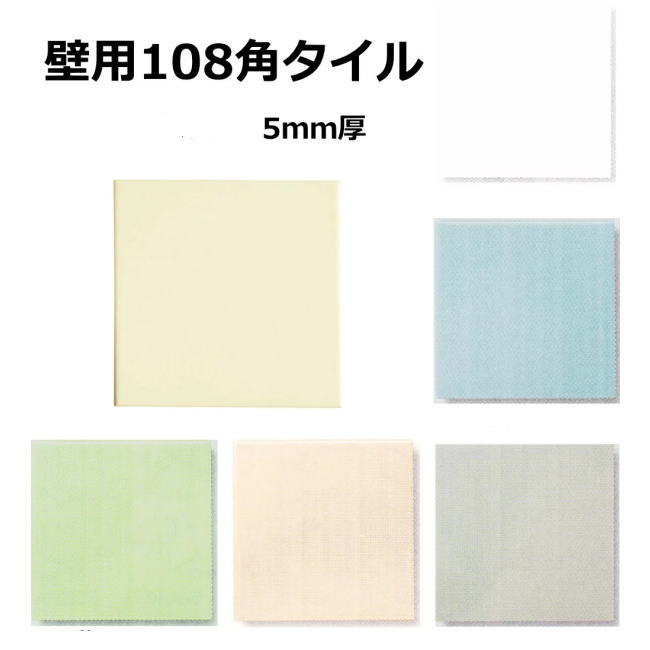 壁用108角タイル

5mm厚